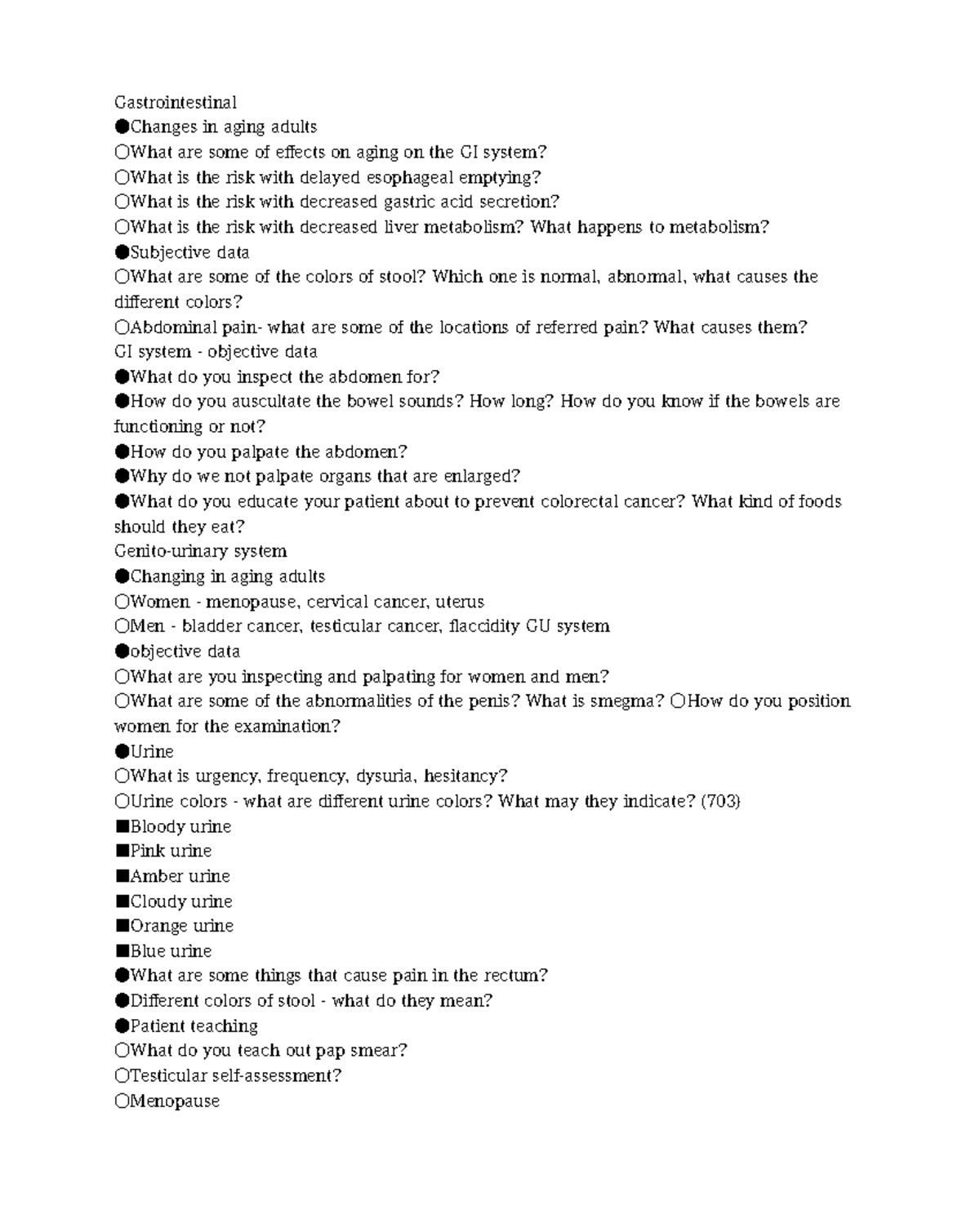 Gastrointestinal
●Changes in aging adults
○What are some of effects on aging on the GI system?
○What is the risk with delayed esophageal emptying?
○What is the risk with decreased gastric acid secretion?
○What is the risk with decreased liver metabolism? What happens to metabolism?
●Subjective data
○What are some of the colors of stool? Which one is normal, abnormal, what causes the different colors?
○Abdominal pain- what are some of the locations of referred pain? What causes them?
GI system - objective data
●What do you inspect the abdomen for?
●How do you auscultate the bowel sounds? How long? How do you know if the bowels are functioning or not?
●How do you palpate the abdomen?
●Why do we not palpate organs that are enlarged?
●What do you educate your patient about to prevent colorectal cancer? What kind of foods should they eat?
Genito-urinary system
●Changing in aging adults
○Women - menopause, cervical cancer, uterus
○Men - bladder cancer, testicular cancer, flaccidity GU system
●objective data
○What are you inspecting and palpating for women and men?
○What are some of the abnormalities of the penis? What is smegma? ○How do you position women for the examination?
●Urine
○What is urgency, frequency, dysuria, hesitancy?
○Urine colors - what are different urine colors? What may they indicate? (703)
■Bloody urine
■Pink urine
■Amber urine
■Cloudy urine
■Orange urine
■Blue urine
●What are some things that cause pain in the rectum?
●Different colors of stool - what do they mean?
●Patient teaching
○What do you teach out pap smear?
○Testicular self-assessment?
○Menopause